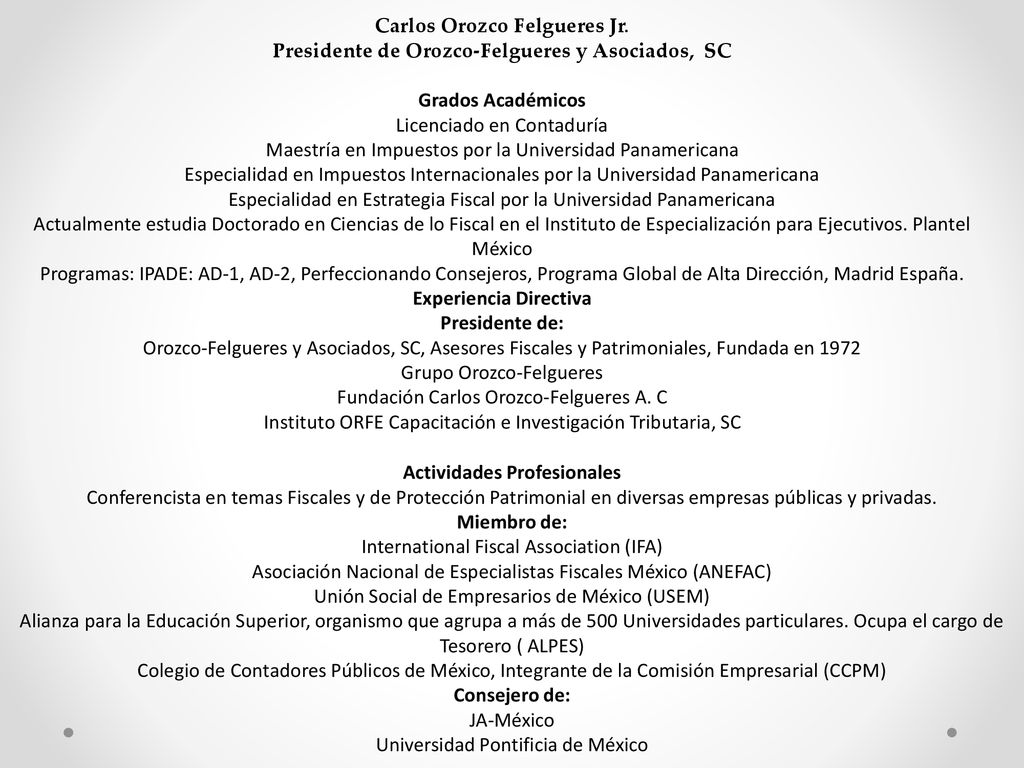 Carlos Orozco Felgueres Jr.
Presidente de Orozco-Felgueres y Asociados, SC

Grados Académicos
Licenciado en Contaduría
Maestría en Impuestos por la Universidad Panamericana
Especialidad en Impuestos Internacionales por la Universidad Panamericana
Especialidad en Estrategia Fiscal por la Universidad Panamericana
Actualmente estudia Doctorado en Ciencias de lo Fiscal en el Instituto de Especialización para Ejecutivos. Plantel México
Programas: IPADE: AD-1, AD-2, Perfeccionando Consejeros, Programa Global de Alta Dirección, Madrid España.
Experiencia Directiva
Presidente de:
Orozco-Felgueres y Asociados, SC, Asesores Fiscales y Patrimoniales, Fundada en 1972
Grupo Orozco-Felgueres
Fundación Carlos Orozco-Felgueres A. C
Instituto ORFE Capacitación e Investigación Tributaria, SC

Actividades Profesionales
Conferencista en temas Fiscales y de Protección Patrimonial en diversas empresas públicas y privadas.
Miembro de:
International Fiscal Association (IFA)
Asociación Nacional de Especialistas Fiscales México (ANEFAC)
Unión Social de Empresarios de México (USEM)
Alianza para la Educación Superior, organismo que agrupa a más de 500 Universidades particulares. Ocupa el cargo de Tesorero ( ALPES)
Colegio de Contadores Públicos de México, Integrante de la Comisión Empresarial (CCPM)
Consejero de:
JA-México
Universidad Pontificia de México